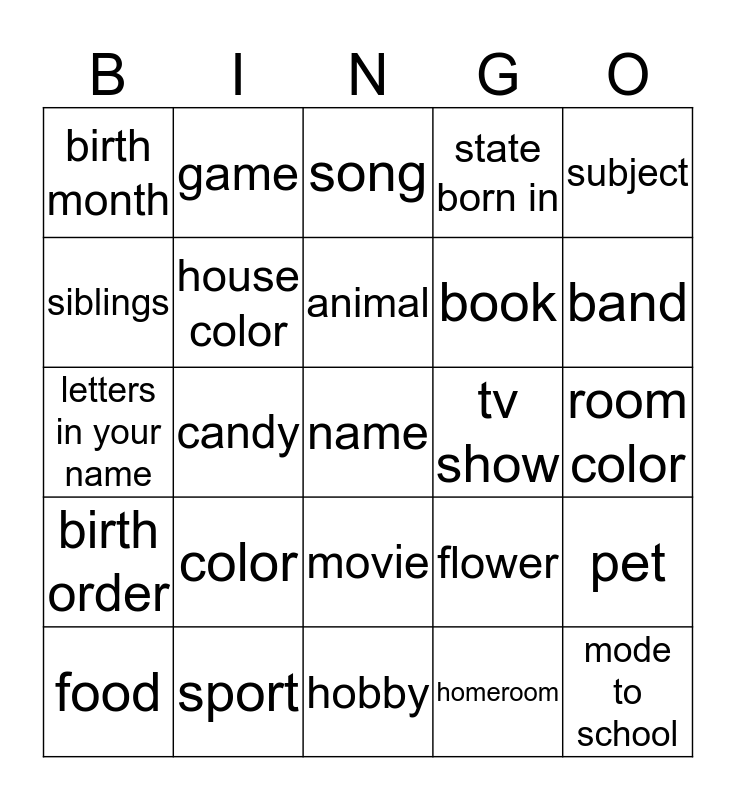 | B | I | N | G | O |
|---|---|---|---|---|
| birth month | game | song | state born in | subject |
| siblings | house color | animal | book | band |
| letters in your name | candy | name | tv show | room color |
| birth order | color | movie | flower | pet |
| food | sport | hobby | homeroom | mode to school |